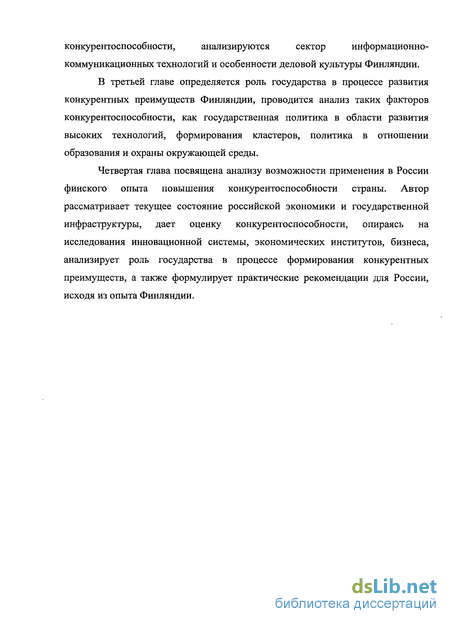 конкурентоспособности, анализируются сектор информационно-коммуникационных технологий и особенности деловой культуры Финляндии.

В третьей главе определяется роль государства в процессе развития конкурентных преимуществ Финляндии, проводится анализ таких факторов конкурентоспособности, как государственная политика в области развития высоких технологий, формирования кластеров, политика в отношении образования и охраны окружающей среды.

Четвертая глава посвящена анализу возможности применения в России финского опыта повышения конкурентоспособности страны. Автор рассматривает текущее состояние российской экономики и государственной инфраструктуры, дает оценку конкурентоспособности, опираясь на исследования инновационной системы, экономических институтов, бизнеса, анализирует роль государства в процессе формирования конкурентных преимуществ, а также формулирует практические рекомендации для России, исходя из опыта Финляндии.

dsLib.net
библиотека диссертаций